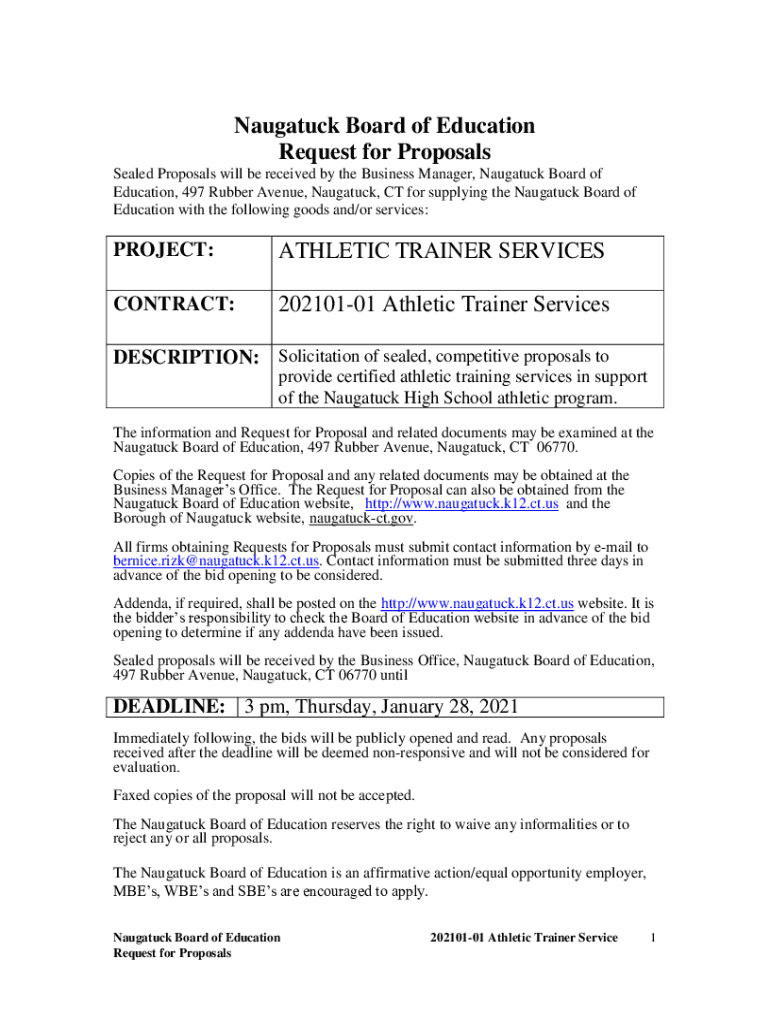 Naugatuck Board of Education
Request for Proposals

Sealed Proposals will be received by the Business Manager, Naugatuck Board of Education, 497 Rubber Avenue, Naugatuck, CT for supplying the Naugatuck Board of Education with the following goods and/or services:

| PROJECT: | ATHLETIC TRAINER SERVICES |
|---|---|
| CONTRACT: | 202101-01 Athletic Trainer Services |
| DESCRIPTION: | Solicitation of sealed, competitive proposals to provide certified athletic training services in support of the Naugatuck High School athletic program. |

The information and Request for Proposal and related documents may be examined at the Naugatuck Board of Education, 497 Rubber Avenue, Naugatuck, CT 06770.

Copies of the Request for Proposal and any related documents may be obtained at the Business Manager's Office. The Request for Proposal can also be obtained from the Naugatuck Board of Education website, http://www.naugatuck.k12.ct.us and the Borough of Naugatuck website, naugatuck-ct.gov.

All firms obtaining Requests for Proposals must submit contact information by e-mail to bernice.rizk@naugatuck.k12.ct.us. Contact information must be submitted three days in advance of the bid opening to be considered.

Addenda, if required, shall be posted on the http://www.naugatuck.k12.ct.us website. It is the bidder's responsibility to check the Board of Education website in advance of the bid opening to determine if any addenda have been issued.

Sealed proposals will be received by the Business Office, Naugatuck Board of Education, 497 Rubber Avenue, Naugatuck, CT 06770 until

| DEADLINE: | 3 pm, Thursday, January 28, 2021 |
|---|---|

Immediately following, the bids will be publicly opened and read. Any proposals received after the deadline will be deemed non-responsive and will not be considered for evaluation.

Faxed copies of the proposal will not be accepted.

The Naugatuck Board of Education reserves the right to waive any informalities or to reject any or all proposals.

The Naugatuck Board of Education is an affirmative action/equal opportunity employer, MBE's, WBE's and SBE's are encouraged to apply.

Naugatuck Board of Education
Request for Proposals
202101-01 Athletic Trainer Service
1